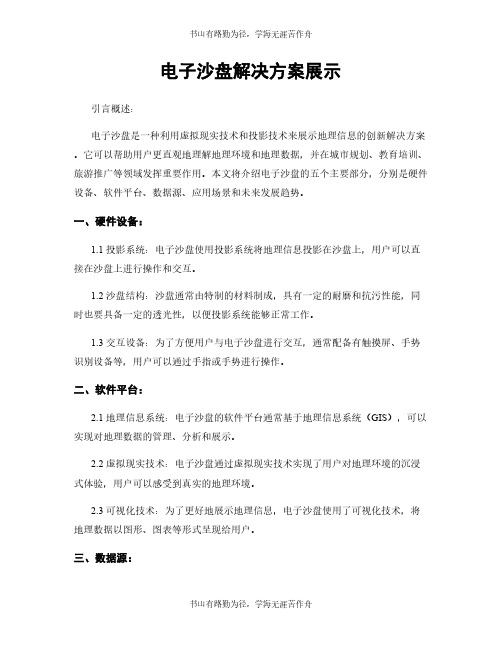 书山有路勤为径，学海无涯苦作舟

电子沙盘解决方案展示

引言概述：

电子沙盘是一种利用虚拟现实技术和投影技术来展示地理信息的创新解决方案。它可以帮助用户更直观地理解地理环境和地理数据，并在城市规划、教育培训、旅游推广等领域发挥重要作用。本文将介绍电子沙盘的五个主要部分，分别是硬件设备、软件平台、数据源、应用场景和未来发展趋势。

一、硬件设备：

1.1 投影系统：电子沙盘使用投影系统将地理信息投影在沙盘上，用户可以直接在沙盘上进行操作和交互。

1.2 沙盘结构：沙盘通常由特制的材料制成，具有一定的耐磨和抗污性能，同时也要具备一定的透光性，以便投影系统能够正常工作。

1.3 交互设备：为了方便用户与电子沙盘进行交互，通常配备有触摸屏、手势识别设备等，用户可以通过手指或手势进行操作。

二、软件平台：

2.1 地理信息系统：电子沙盘的软件平台通常基于地理信息系统（GIS），可以实现对地理数据的管理、分析和展示。

2.2 虚拟现实技术：电子沙盘通过虚拟现实技术实现了用户对地理环境的沉浸式体验，用户可以感受到真实的地理环境。

2.3 可视化技术：为了更好地展示地理信息，电子沙盘使用了可视化技术，将地理数据以图形、图表等形式呈现给用户。

三、数据源：

书山有路勤为径，学海无涯苦作舟